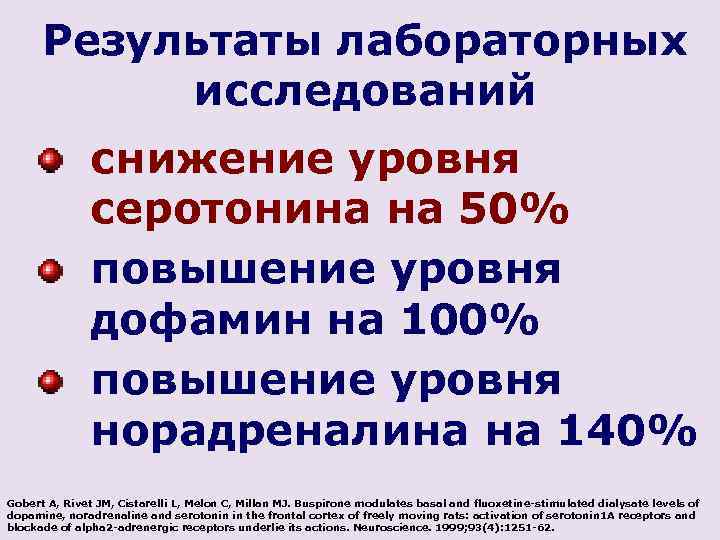 Результаты лабораторных исследований

снижение уровня серотонина на 50%

повышение уровня дофамин на 100%

повышение уровня норадреналина на 140%

Gobert A, Rivet JM, Cistarelli L, Melon C, Millan MJ. Buspirone modulates basal and fluoxetine-stimulated dialysate levels of dopamine, noradrenaline and serotonin in the frontal cortex of freely moving rats: activation of serotonin1A receptors and blockade of alpha2-adrenergic receptors underlie its actions. Neuroscience. 1999;93(4):1251-62.